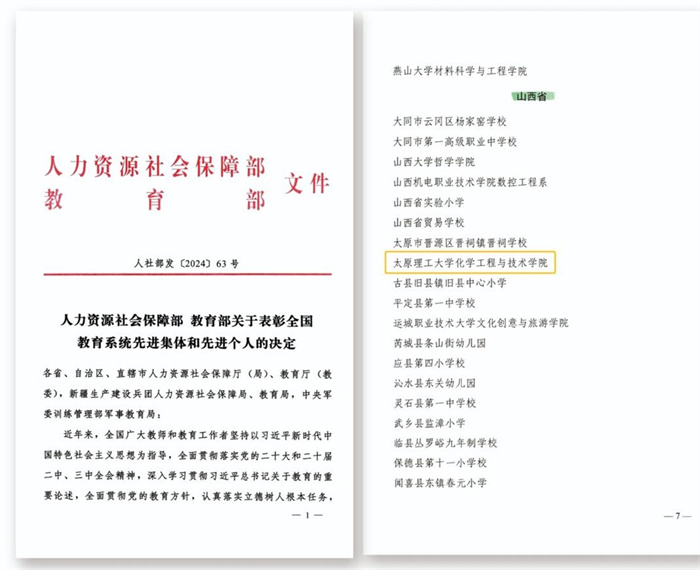 人力资源社会保障部
教育部
文件

人社部发〔2024〕63号

人力资源社会保障部 教育部关于表彰全国教育系统先进集体和先进个人的决定

各省、自治区、直辖市人力资源社会保障厅（局）、教育厅（教委），新疆生产建设兵团人力资源社会保障局、教育局，中央军委训练管理部军事教育局：

近年来，全国广大教师和教育工作者坚持以习近平新时代中国特色社会主义思想为指导，全面贯彻落实党的二十大和二十届二中、三中全会精神，深入学习贯彻习近平总书记关于教育的重要论述，全面贯彻党的教育方针，认真落实立德树人根本任务，

— 1 —

燕山大学材料科学与工程学院

山西省

大同市云冈区杨家窑学校
大同市第一高级职业中学校
山西大学哲学学院
山西机电职业技术学院数控工程系
山西省实验小学
山西省贸易学校
太原市晋源区晋祠镇晋祠学校
太原理工大学化学工程与技术学院
古县旧县镇旧县中心小学
平定县第一中学校
运城职业技术大学文化创意与旅游学院
芮城县条山街幼儿园
应县第四小学校
沁水县东关幼儿园
灵石县第一中学校
武乡县监漳小学
临县丛罗峪九年制学校
保德县第十一小学校
闻喜县东镇春元小学

— 7 —